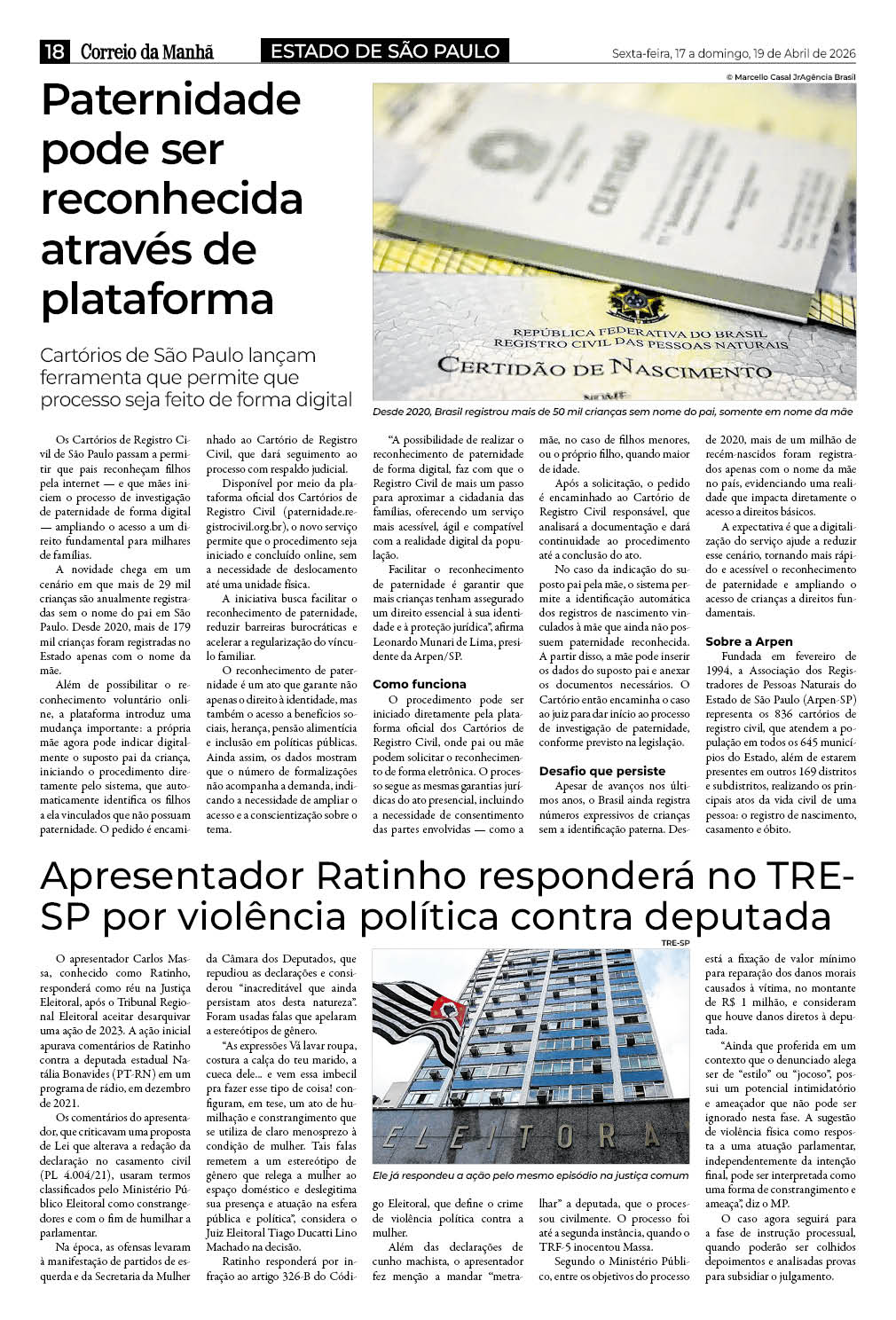 18 Correio da Manhã ESTADO DE SÃO PAULO Sexta-feira, 17 a domingo, 19 de Abril de 2026

Paternidade pode ser reconhecida através de plataforma

Cartórios de São Paulo lançam ferramenta que permite que processo seja feito de forma digital

© Marcello Casal JrAgência Brasil

REPÚBLICA FEDERATIVA DO BRASIL
REGISTRO CIVIL DAS PESSOAS NATURAIS
CERTIDÃO DE NASCIMENTO

Desde 2020, Brasil registrou mais de 50 mil crianças sem nome do pai, somente em nome da mãe

Os Cartórios de Registro Civil de São Paulo passam a permitir que pais reconheçam filhos pela internet — e que mães iniciem o processo de investigação de paternidade de forma digital — ampliando o acesso a um direito fundamental para milhares de famílias.

A novidade chega em um cenário em que mais de 29 mil crianças são anualmente registradas sem o nome do pai em São Paulo. Desde 2020, mais de 179 mil crianças foram registradas no Estado apenas com o nome da mãe.

Além de possibilitar o reconhecimento voluntário online, a plataforma introduz uma mudança importante: a própria mãe agora pode indicar digitalmente o suposto pai da criança, iniciando o procedimento diretamente pelo sistema, que automaticamente identifica os filhos a ela vinculados que não possuam paternidade. O pedido é encaminhado ao Cartório de Registro Civil, que dará seguimento ao processo com respaldo judicial.

Disponível por meio da plataforma oficial dos Cartórios de Registro Civil (paternidade.registrocivil.org.br), o novo serviço permite que o procedimento seja iniciado e concluído online, sem a necessidade de deslocamento até uma unidade física.

A iniciativa busca facilitar o reconhecimento de paternidade, reduzir barreiras burocráticas e acelerar a regularização do vínculo familiar.

O reconhecimento de paternidade é um ato que garante não apenas o direito à identidade, mas também o acesso a benefícios sociais, herança, pensão alimentícia e inclusão em políticas públicas. Ainda assim, os dados mostram que o número de formalizações não acompanha a demanda, indicando a necessidade de ampliar o acesso e a conscientização sobre o tema.

"A possibilidade de realizar o reconhecimento de paternidade de forma digital, faz com que o Registro Civil de mais um passo para aproximar a cidadania das famílias, oferecendo um serviço mais acessível, ágil e compatível com a realidade digital da população.

Facilitar o reconhecimento de paternidade é garantir que mais crianças tenham assegurado um direito essencial à sua identidade e à proteção jurídica", afirma Leonardo Munari de Lima, presidente da Arpen/SP.

Como funciona

O procedimento pode ser iniciado diretamente pela plataforma oficial dos Cartórios de Registro Civil, onde pai ou mãe podem solicitar o reconhecimento de forma eletrônica. O processo segue as mesmas garantias jurídicas do ato presencial, incluindo a necessidade de consentimento das partes envolvidas — como a mãe, no caso de filhos menores, ou o próprio filho, quando maior de idade.

Após a solicitação, o pedido é encaminhado ao Cartório de Registro Civil responsável, que analisará a documentação e dará continuidade ao procedimento até a conclusão do ato.

No caso da indicação do suposto pai pela mãe, o sistema permite a identificação automática dos registros de nascimento vinculados à mãe que ainda não possuem paternidade reconhecida. A partir disso, a mãe pode inserir os dados do suposto pai e anexar os documentos necessários. O Cartório então encaminha o caso ao juiz para dar início ao processo de investigação de paternidade, conforme previsto na legislação.

Desafio que persiste

Apesar de avanços nos últimos anos, o Brasil ainda registra números expressivos de crianças sem a identificação paterna. Desde 2020, mais de um milhão de recém-nascidos foram registrados apenas com o nome da mãe no país, evidenciando uma realidade que impacta diretamente o acesso a direitos básicos.

A expectativa é que a digitalização do serviço ajude a reduzir esse cenário, tornando mais rápido e acessível o reconhecimento de paternidade e ampliando o acesso de crianças a direitos fundamentais.

Sobre a Arpen

Fundada em fevereiro de 1994, a Associação dos Registradores de Pessoas Naturais do Estado de São Paulo (Arpen-SP) representa os 836 cartórios de registro civil, que atendem a população em todos os 645 municípios do Estado, além de estarem presentes em outros 169 distritos e subdistritos, realizando os principais atos da vida civil de uma pessoa: o registro de nascimento, casamento e óbito.

Apresentador Ratinho responderá no TRE-SP por violência política contra deputada

O apresentador Carlos Massa, conhecido como Ratinho, responderá como réu na Justiça Eleitoral, após o Tribunal Regional Eleitoral aceitar desarquivar uma ação de 2023. A ação inicial apurava comentários de Ratinho contra a deputada estadual Natália Bonavides (PT-RN) em um programa de rádio, em dezembro de 2021.

Os comentários do apresentador, que criticavam uma proposta de Lei que alterava a redação da declaração no casamento civil (PL 4.004/21), usaram termos classificados pelo Ministério Público Eleitoral como constrangedores e com o fim de humilhar a parlamentar.

Na época, as ofensas levaram à manifestação de partidos de esquerda e da Secretaria da Mulher da Câmara dos Deputados, que repudiou as declarações e considerou "inacreditável que ainda persistam atos desta natureza". Foram usadas falas que apelaram a estereótipos de gênero.

"As expressões Vá lavar roupa, costura a calça do teu marido, a cueca dele... e vem essa imbecil pra fazer esse tipo de coisa! configuram, em tese, um ato de humilhação e constrangimento que se utiliza de claro menosprezo à condição de mulher. Tais falas remetem a um estereótipo de gênero que relega a mulher ao espaço doméstico e deslegitima sua presença e atuação na esfera pública e política", considera o Juiz Eleitoral Tiago Ducatti Lino Machado na decisão.

Ratinho responderá por infração ao artigo 326-B do Código Eleitoral, que define o crime de violência política contra a mulher.

Além das declarações de cunho machista, o apresentador fez menção a mandar "metralhar" a deputada, que o processou civilmente. O processo foi até a segunda instância, quando o TRF-5 inocentou Massa.

Segundo o Ministério Público, entre os objetivos do processo está a fixação de valor mínimo para reparação dos danos morais causados à vítima, no montante de R$ 1 milhão, e consideram que houve danos diretos à deputada.

"Ainda que proferida em um contexto que o denunciado alega ser de "estilo" ou "jocoso", possui um potencial intimidatório e ameaçador que não pode ser ignorado nesta fase. A sugestão de violência física como resposta a uma atuação parlamentar, independentemente da intenção final, pode ser interpretada como uma forma de constrangimento e ameaça", diz o MP.

O caso agora seguirá para a fase de instrução processual, quando poderão ser colhidos depoimentos e analisadas provas para subsidiar o julgamento.

TRE-SP

ELEITORA

Ele já respondeu a ação pelo mesmo episódio na justiça comum